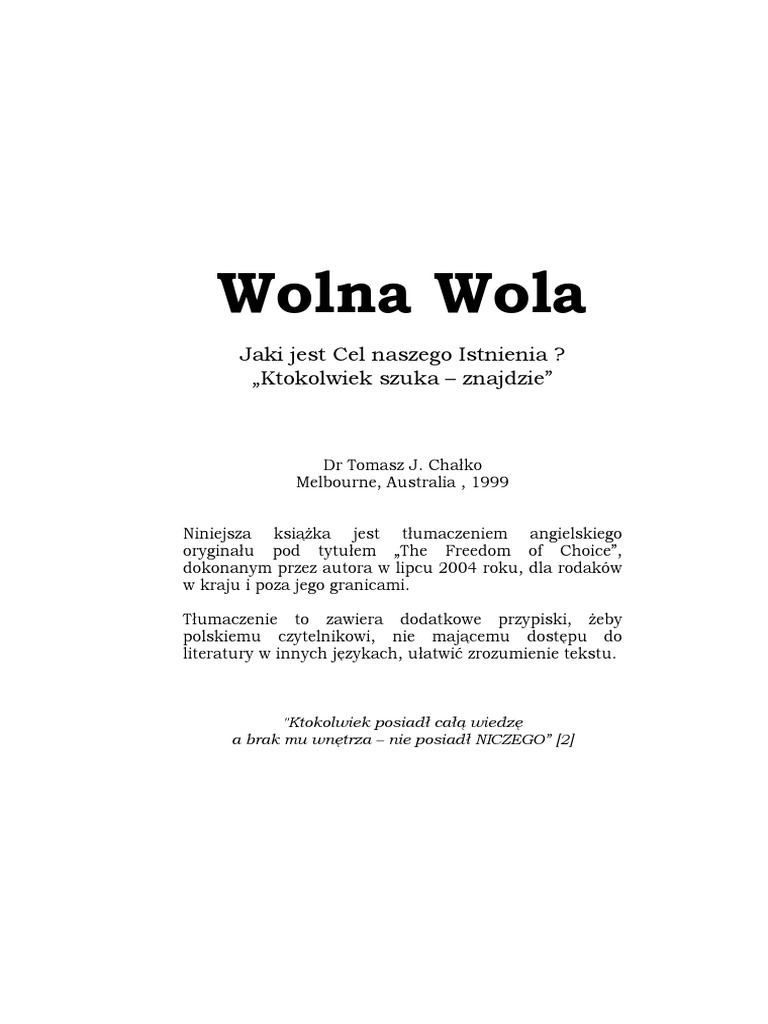 Wolna Wola

Jaki jest Cel naszego Istnienia ?
„Ktokolwiek szuka – znajdzie”

Dr Tomasz J. Chałko
Melbourne, Australia , 1999

Niniejsza książka jest tłumaczeniem angielskiego oryginału pod tytułem „The Freedom of Choice”, dokonanym przez autora w lipcu 2004 roku, dla rodaków w kraju i poza jego granicami.

Tłumaczenie to zawiera dodatkowe przypiski, żeby polskiemu czytelnikowi, nie mającemu dostępu do literatury w innych językach, ułatwić zrozumienie tekstu.

"Ktokolwiek posiadł całą wiedzę
a brak mu wnętrza – nie posiadł NICZEGO” [2]